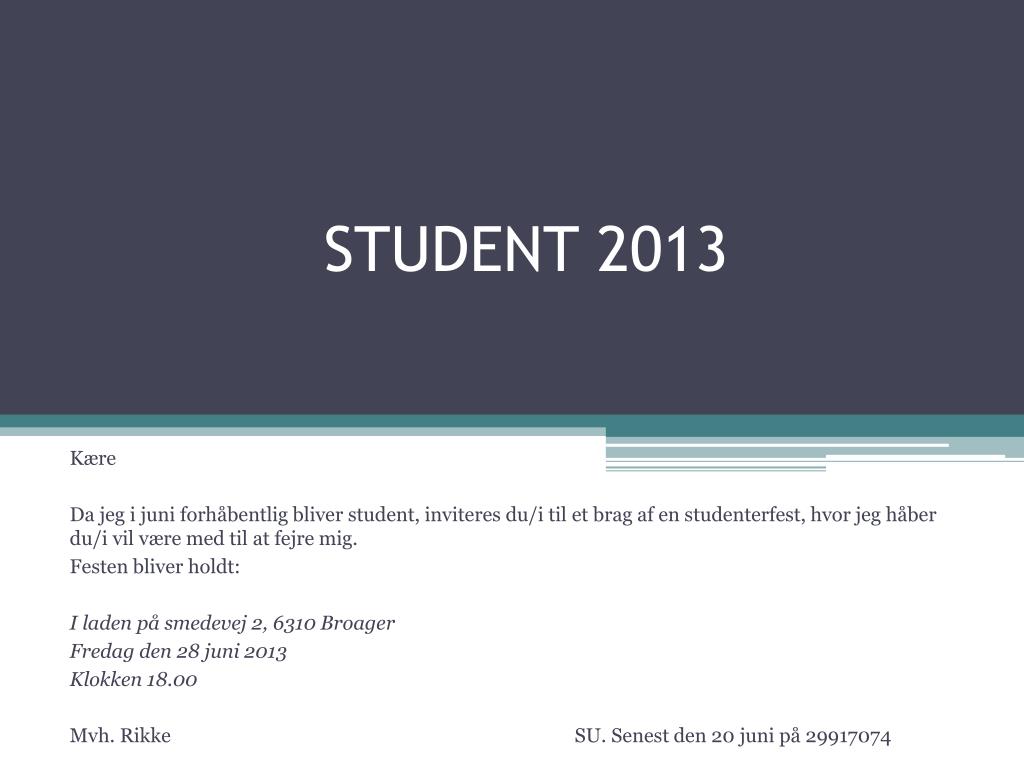 STUDENT 2013

Kære

Da jeg i juni forhåbentlig bliver student, inviteres du/i til et brag af en studenterfest, hvor jeg håber du/i vil være med til at fejre mig.

Festen bliver holdt:

I laden på smedevej 2, 6310 Broager
Fredag den 28 juni 2013
Klokken 18.00

Mvh. Rikke

SU. Senest den 20 juni på 29917074